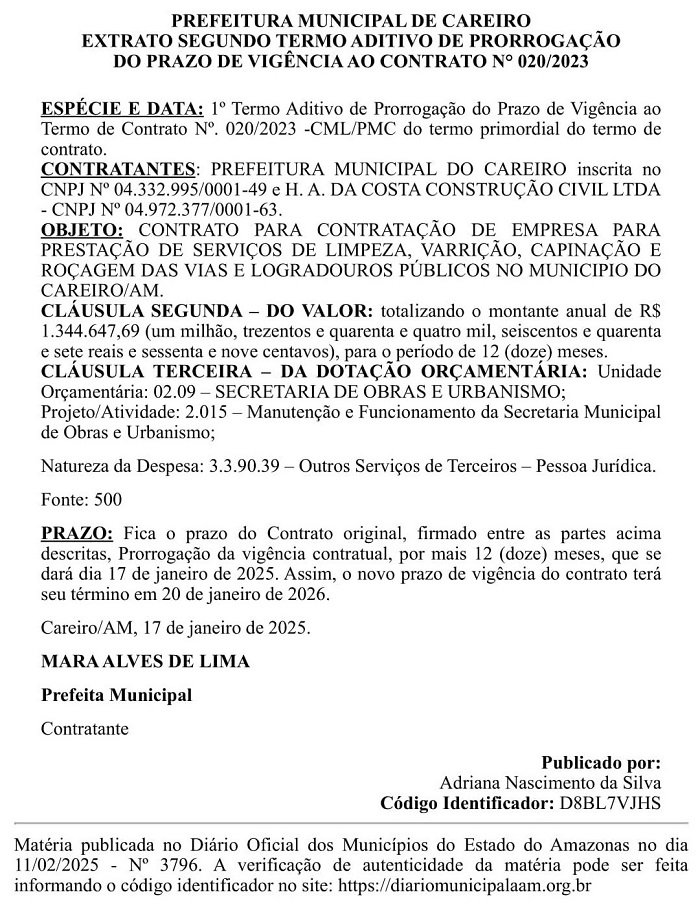 PREFEITURA MUNICIPAL DE CAREIRO
EXTRATO SEGUNDO TERMO ADITIVO DE PRORROGAÇÃO
DO PRAZO DE VIGÊNCIA AO CONTRATO N° 020/2023

ESPÉCIE E DATA: 1º Termo Aditivo de Prorrogação do Prazo de Vigência ao Termo de Contrato Nº. 020/2023 -CML/PMC do termo primordial do termo de contrato.
CONTRATANTES: PREFEITURA MUNICIPAL DO CAREIRO inscrita no CNPJ Nº 04.332.995/0001-49 e H. A. DA COSTA CONSTRUÇÃO CIVIL LTDA - CNPJ Nº 04.972.377/0001-63.
OBJETO: CONTRATO PARA CONTRATAÇÃO DE EMPRESA PARA PRESTAÇÃO DE SERVIÇOS DE LIMPEZA, VARRIÇÃO, CAPINAÇÃO E ROÇAGEM DAS VIAS E LOGRADOUROS PÚBLICOS NO MUNICIPIO DO CAREIRO/AM.
CLÁUSULA SEGUNDA – DO VALOR: totalizando o montante anual de R$ 1.344.647,69 (um milhão, trezentos e quarenta e quatro mil, seiscentos e quarenta e sete reais e sessenta e nove centavos), para o período de 12 (doze) meses.
CLÁUSULA TERCEIRA – DA DOTAÇÃO ORÇAMENTÁRIA: Unidade Orçamentária: 02.09 – SECRETARIA DE OBRAS E URBANISMO;
Projeto/Atividade: 2.015 – Manutenção e Funcionamento da Secretaria Municipal de Obras e Urbanismo;

Natureza da Despesa: 3.3.90.39 – Outros Serviços de Terceiros – Pessoa Jurídica.

Fonte: 500

PRAZO: Fica o prazo do Contrato original, firmado entre as partes acima descritas, Prorrogação da vigência contratual, por mais 12 (doze) meses, que se dará dia 17 de janeiro de 2025. Assim, o novo prazo de vigência do contrato terá seu término em 20 de janeiro de 2026.

Careiro/AM, 17 de janeiro de 2025.

MARA ALVES DE LIMA

Prefeita Municipal

Contratante

Publicado por:
Adriana Nascimento da Silva
Código Identificador: D8BL7VJHS

Matéria publicada no Diário Oficial dos Municípios do Estado do Amazonas no dia 11/02/2025 - Nº 3796. A verificação de autenticidade da matéria pode ser feita informando o código identificador no site: https://diariomunicipalaam.org.br